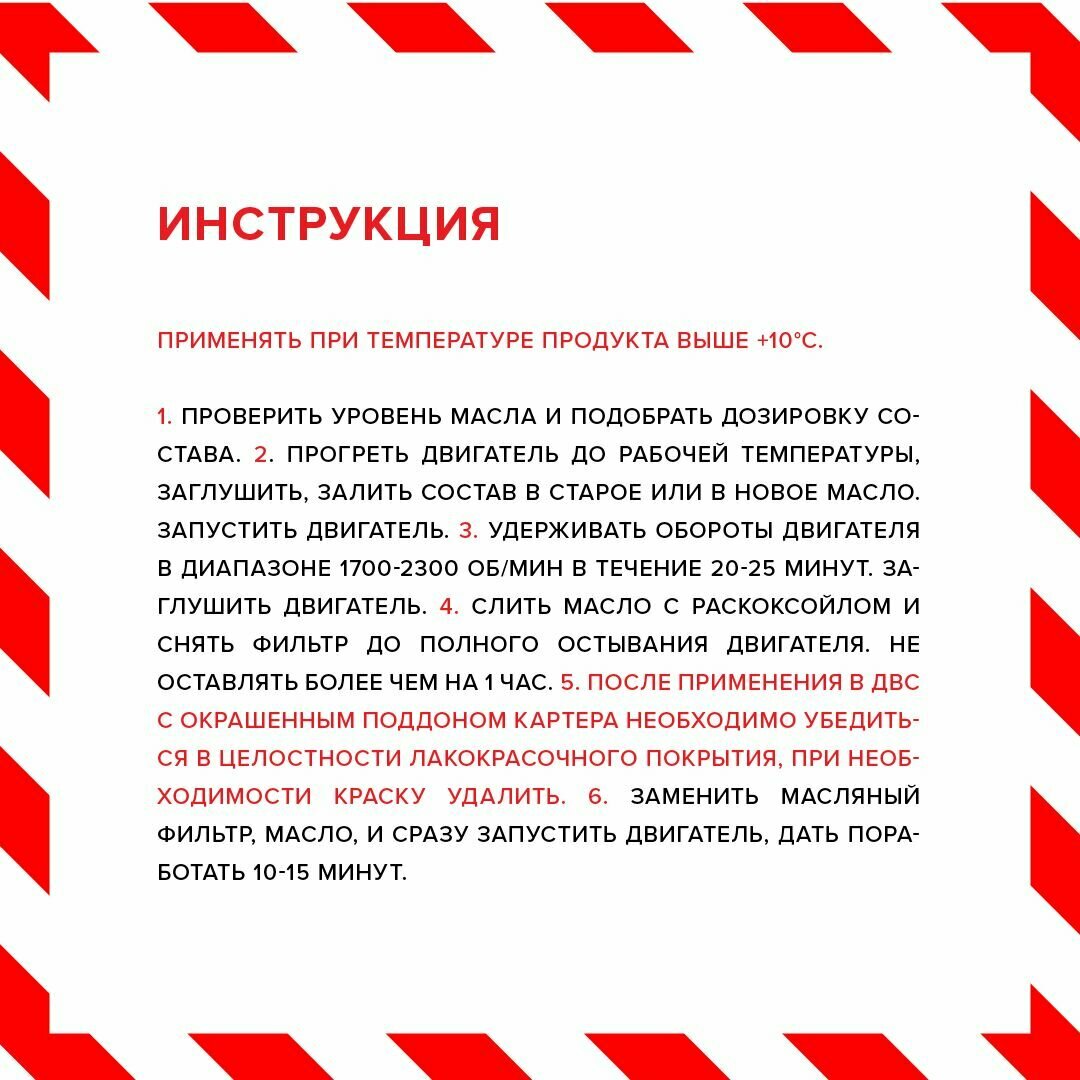 ИНСТРУКЦИЯ

ПРИМЕНЯТЬ ПРИ ТЕМПЕРАТУРЕ ПРОДУКТА ВЫШЕ +10°С.

1. ПРОВЕРИТЬ УРОВЕНЬ МАСЛА И ПОДОБРАТЬ ДОЗИРОВКУ СОСТАВА. 2. ПРОГРЕТЬ ДВИГАТЕЛЬ ДО РАБОЧЕЙ ТЕМПЕРАТУРЫ, ЗАГЛУШИТЬ, ЗАЛИТЬ СОСТАВ В СТАРОЕ ИЛИ В НОВОЕ МАСЛО. ЗАПУСТИТЬ ДВИГАТЕЛЬ. 3. УДЕРЖИВАТЬ ОБОРОТЫ ДВИГАТЕЛЯ В ДИАПАЗОНЕ 1700-2300 ОБ/МИН В ТЕЧЕНИЕ 20-25 МИНУТ. ЗАГЛУШИТЬ ДВИГАТЕЛЬ. 4. СЛИТЬ МАСЛО С РАСКОКСОЙЛОМ И СНЯТЬ ФИЛЬТР ДО ПОЛНОГО ОСТЫВАНИЯ ДВИГАТЕЛЯ. НЕ ОСТАВЛЯТЬ БОЛЕЕ ЧЕМ НА 1 ЧАС. 5. ПОСЛЕ ПРИМЕНЕНИЯ В ДВС С ОКРАШЕННЫМ ПОДДОНОМ КАРТЕРА НЕОБХОДИМО УБЕДИТЬСЯ В ЦЕЛОСТНОСТИ ЛАКОКРАСОЧНОГО ПОКРЫТИЯ, ПРИ НЕОБХОДИМОСТИ КРАСКУ УДАЛИТЬ. 6. ЗАМЕНИТЬ МАСЛЯНЫЙ ФИЛЬТР, МАСЛО, И СРАЗУ ЗАПУСТИТЬ ДВИГАТЕЛЬ, ДАТЬ ПОРАБОТАТЬ 10-15 МИНУТ.